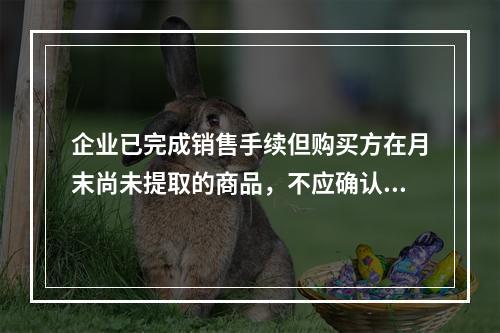 企业已完成销售手续但购买方在月末尚未提取的商品，不应确认...